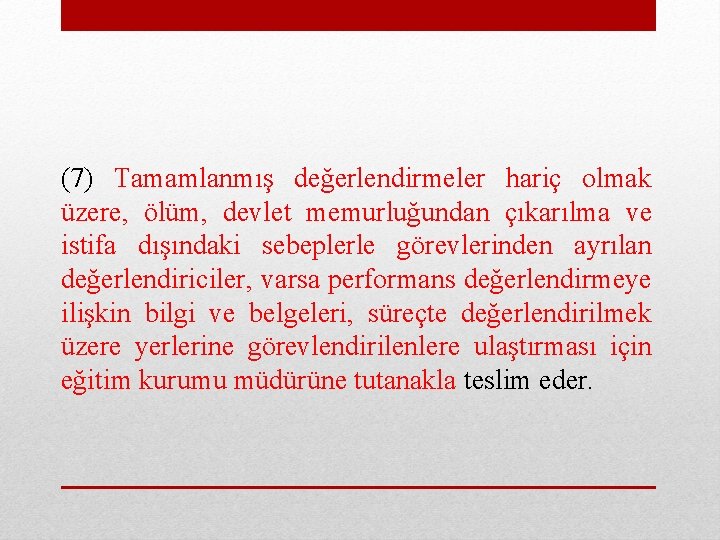 (7) Tamamlanmış değerlendirmeler hariç olmak üzere, ölüm, devlet memurluğundan çıkarılma ve istifa dışındaki sebeplerle görevlerinden ayrılan değerlendiriciler, varsa performans değerlendirmeye ilişkin bilgi ve belgeleri, süreçte değerlendirilmek üzere yerlerine görevlendirilenlere ulaştırması için eğitim kurumu müdürüne tutanakla teslim eder.